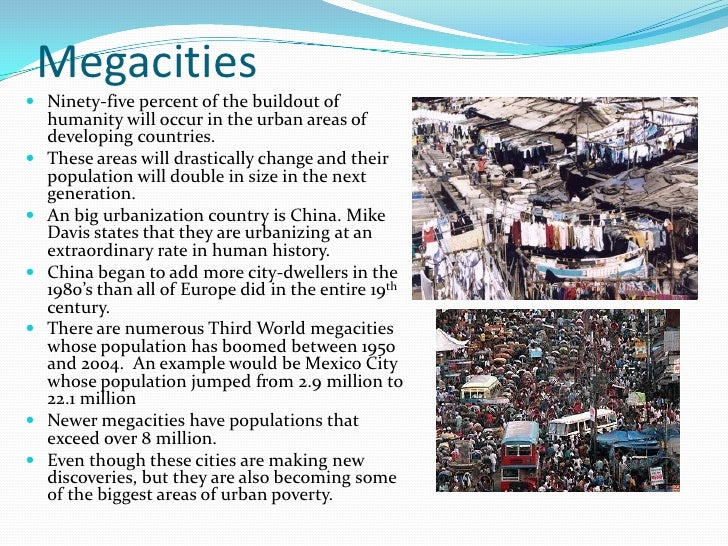 Megacities

- Ninety-five percent of the buildout of humanity will occur in the urban areas of developing countries.
- These areas will drastically change and their population will double in size in the next generation.
- An big urbanization country is China. Mike Davis states that they are urbanizing at an extraordinary rate in human history.
- China began to add more city-dwellers in the 1980's than all of Europe did in the entire 19$^{th}$ century.
- There are numerous Third World megacities whose population has boomed between 1950 and 2004. An example would be Mexico City whose population jumped from 2.9 million to 22.1 million
- Newer megacities have populations that exceed over 8 million.
- Even though these cities are making new discoveries, but they are also becoming some of the biggest areas of urban poverty.